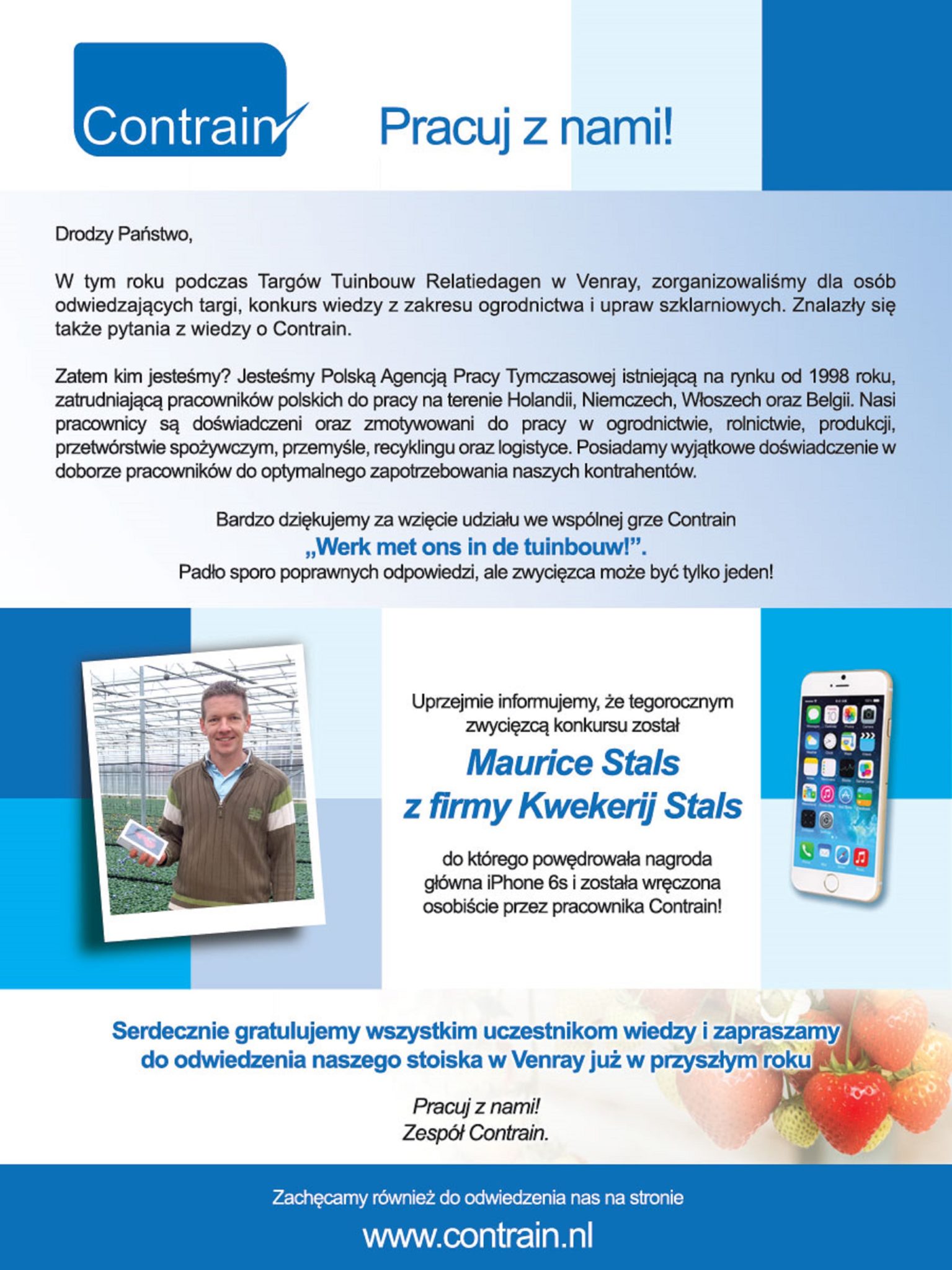 Contrain

Pracuj z nami!

Drodzy Państwo,

W tym roku podczas Targów Tuinbouw Relatiedagen w Venray, zorganizowaliśmy dla osób odwiedzających targi, konkurs wiedzy z zakresu ogrodnictwa i upraw szklarniowych. Znalazły się także pytania z wiedzy o Contrain.

Zatem kim jesteśmy? Jesteśmy Polską Agencją Pracy Tymczasowej istniejącą na rynku od 1998 roku, zatrudniającą pracowników polskich do pracy na terenie Holandii, Niemczech, Włoszech oraz Belgii. Nasi pracownicy są doświadczeni oraz zmotywowani do pracy w ogrodnictwie, rolnictwie, produkcji, przetwórstwie spożywczym, przemyśle, recyklingu oraz logistyce. Posiadamy wyjątkowe doświadczenie w doborze pracowników do optymalnego zapotrzebowania naszych kontrahentów.

Bardzo dziękujemy za wzięcie udziału we wspólnej grze Contrain
„Werk met ons in de tuinbouw!”.
Padło sporo poprawnych odpowiedzi, ale zwycięzca może być tylko jeden!

Uprzejmie informujemy, że tegorocznym zwycięzcą konkursu został

Maurice Stals
z firmy Kwekerij Stals

do którego powędrowała nagroda główna iPhone 6s i została wręczona osobiście przez pracownika Contrain!

Serdecznie gratulujemy wszystkim uczestnikom wiedzy i zapraszamy do odwiedzenia naszego stoiska w Venray już w przyszłym roku

Pracuj z nami!
Zespół Contrain.

Zachęcamy również do odwiedzenia nas na stronie
www.contrain.nl